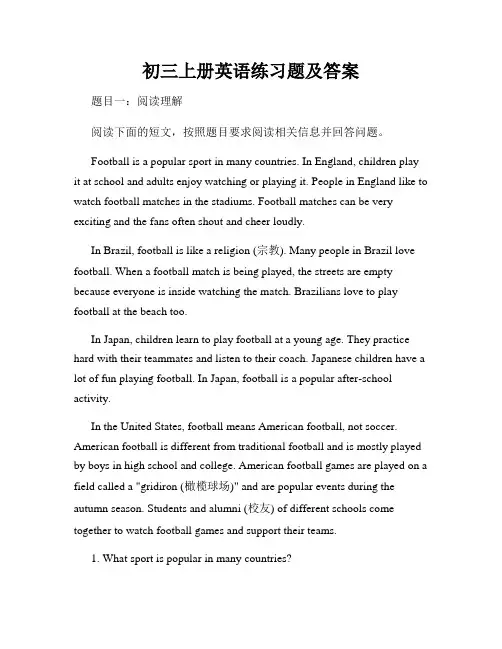 初三上册英语练习题及答案

题目一：阅读理解

阅读下面的短文，按照题目要求阅读相关信息并回答问题。

Football is a popular sport in many countries. In England, children play it at school and adults enjoy watching or playing it. People in England like to watch football matches in the stadiums. Football matches can be very exciting and the fans often shout and cheer loudly.

In Brazil, football is like a religion (宗教). Many people in Brazil love football. When a football match is being played, the streets are empty because everyone is inside watching the match. Brazilians love to play football at the beach too.

In Japan, children learn to play football at a young age. They practice hard with their teammates and listen to their coach. Japanese children have a lot of fun playing football. In Japan, football is a popular after-school activity.

In the United States, football means American football, not soccer. American football is different from traditional football and is mostly played by boys in high school and college. American football games are played on a field called a "gridiron (橄榄球场)" and are popular events during the autumn season. Students and alumni (校友) of different schools come together to watch football games and support their teams.

1. What sport is popular in many countries?